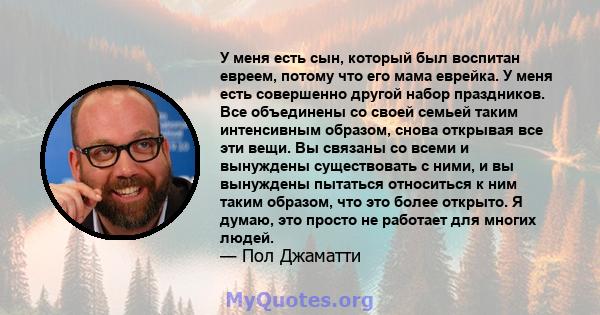 У меня есть сын, который был воспитан евреем, потому что его мама еврейка. У меня есть совершенно другой набор праздников. Все объединены со своей семьей таким интенсивным образом, снова открывая все эти вещи. Вы связаны со всеми и вынуждены существовать с ними, и вы вынуждены пытаться относиться к ним таким образом, что это более открыто. Я думаю, это просто не работает для многих людей.
— Пол Джаматти

MyQuotes.org